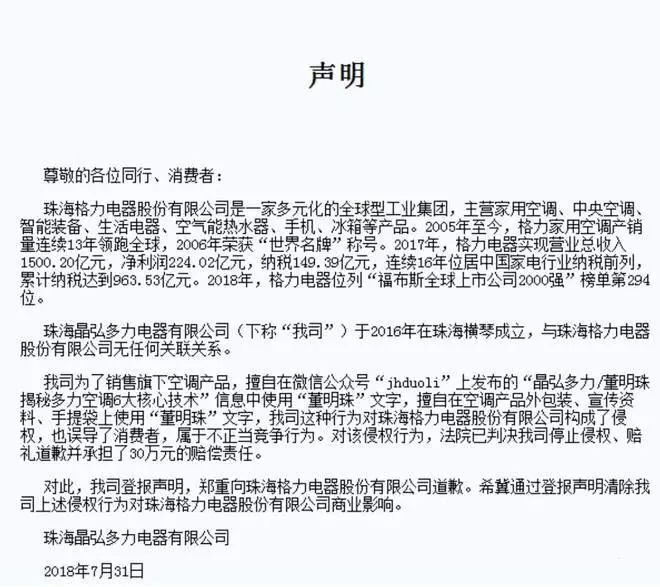 声明

尊敬的各位同行、消费者：

珠海格力电器股份有限公司是一家多元化的全球型工业集团，主营家用空调、中央空调、智能装备、生活电器、空气能热水器、手机、冰箱等产品。2005年至今，格力家用空调产销量连续13年领跑全球，2006年荣获“世界名牌”称号。2017年，格力电器实现营业总收入1500.20亿元，净利润224.02亿元，纳税149.39亿元，连续16年位居中国家电行业纳税前列，累计纳税达到963.53亿元。2018年，格力电器位列“福布斯全球上市公司2000强”榜单第294位。

珠海晶弘多力电器有限公司（下称“我司”）于2016年在珠海横琴成立，与珠海格力电器股份有限公司无任何关联关系。

我司为了销售旗下空调产品，擅自在微信公众号“jhduoli”上发布的“晶弘多力/董明珠揭秘多力空调6大核心技术”信息中使用“董明珠”文字，擅自在空调产品外包装、宣传资料、手提袋上使用“董明珠”文字，我司这种行为对珠海格力电器股份有限公司构成了侵权，也误导了消费者，属于不正当竞争行为。对该侵权行为，法院已判决我司停止侵权、赔礼道歉并承担了30万元的赔偿责任。

对此，我司登报声明，郑重向珠海格力电器股份有限公司道歉。希冀通过登报声明清除我司上述侵权行为对珠海格力电器股份有限公司商业影响。

珠海晶弘多力电器有限公司

2018年7月31日